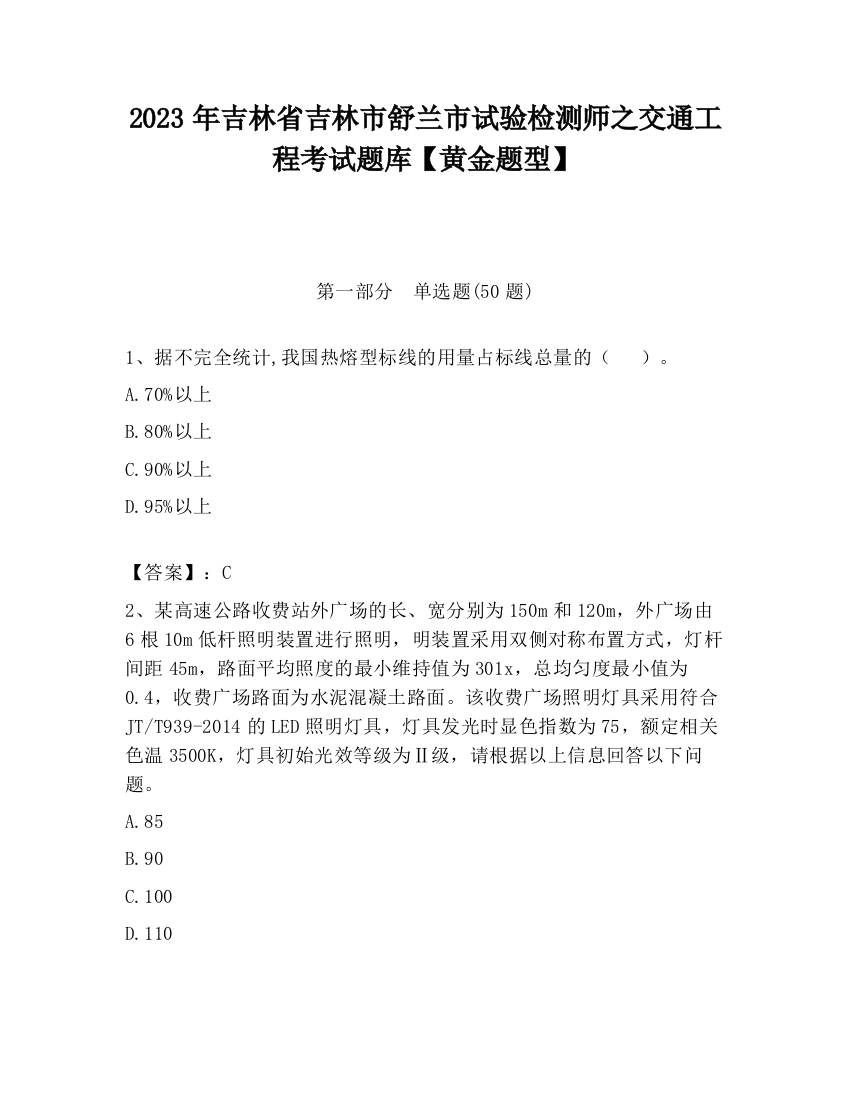 2023 年吉林省吉林市舒兰市试验检测师之交通工程考试题库【黄金题型】

第一部分　单选题(50 题)

1、据不完全统计,我国热熔型标线的用量占标线总量的（　　）。

A.70%以上

B.80%以上

C.90%以上

D.95%以上

【答案】：C

2、某高速公路收费站外广场的长、宽分别为 150m 和 120m，外广场由 6 根 10m 低杆照明装置进行照明，明装置采用双侧对称布置方式，灯杆间距 45m，路面平均照度的最小维持值为 301x，总均匀度最小值为 0.4，收费广场路面为水泥混凝土路面。该收费广场照明灯具采用符合 JT/T939-2014 的 LED 照明灯具，灯具发光时显色指数为 75，额定相关色温 3500K，灯具初始光效等级为Ⅱ级，请根据以上信息回答以下问题。

A.85

B.90

C.100

D.110